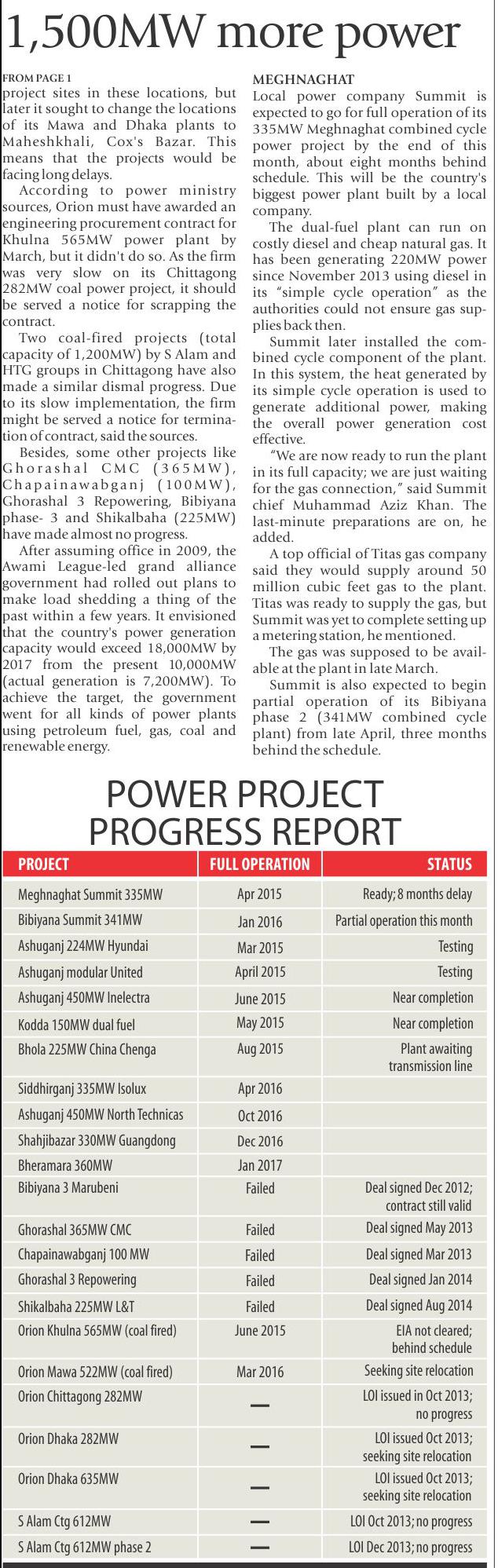 1,500MW more power

FROM PAGE 1
project sites in these locations, but later it sought to change the locations of its Mawa and Dhaka plants to Maheshkhali, Cox's Bazar. This means that the projects would be facing long delays.

According to power ministry sources, Orion must have awarded an engineering procurement contract for Khulna 565MW power plant by March, but it didn't do so. As the firm was very slow on its Chittagong 282MW coal power project, it should be served a notice for scrapping the contract.

Two coal-fired projects (total capacity of 1,200MW) by S Alam and HTG groups in Chittagong have also made a similar dismal progress. Due to its slow implementation, the firm might be served a notice for termination of contract, said the sources.

Besides, some other projects like Ghorashal CMC (365MW), Chapainawabganj (100MW), Ghorashal 3 Repowering, Bibiyana phase- 3 and Shikalbaha (225MW) have made almost no progress.

After assuming office in 2009, the Awami League-led grand alliance government had rolled out plans to make load shedding a thing of the past within a few years. It envisioned that the country's power generation capacity would exceed 18,000MW by 2017 from the present 10,000MW (actual generation is 7,200MW). To achieve the target, the government went for all kinds of power plants using petroleum fuel, gas, coal and renewable energy.

MEGHNAGHAT
Local power company Summit is expected to go for full operation of its 335MW Meghnaghat combined cycle power project by the end of this month, about eight months behind schedule. This will be the country's biggest power plant built by a local company.

The dual-fuel plant can run on costly diesel and cheap natural gas. It has been generating 220MW power since November 2013 using diesel in its "simple cycle operation" as the authorities could not ensure gas supplies back then.

Summit later installed the combined cycle component of the plant. In this system, the heat generated by its simple cycle operation is used to generate additional power, making the overall power generation cost effective.

"We are now ready to run the plant in its full capacity; we are just waiting for the gas connection," said Summit chief Muhammad Aziz Khan. The last-minute preparations are on, he added.

A top official of Titas gas company said they would supply around 50 million cubic feet gas to the plant. Titas was ready to supply the gas, but Summit was yet to complete setting up a metering station, he mentioned.

The gas was supposed to be available at the plant in late March.

Summit is also expected to begin partial operation of its Bibiyana phase 2 (341MW combined cycle plant) from late April, three months behind the schedule.

POWER PROJECT PROGRESS REPORT

| PROJECT | FULL OPERATION | STATUS |
|---|---|---|
| Meghnaghat Summit 335MW | Apr 2015 | Ready; 8 months delay |
| Bibiyana Summit 341MW | Jan 2016 | Partial operation this month |
| Ashuganj 224MW Hyundai | Mar 2015 | Testing |
| Ashuganj modular United | April 2015 | Testing |
| Ashuganj 450MW Inelectra | June 2015 | Near completion |
| Kodda 150MW dual fuel | May 2015 | Near completion |
| Bhola 225MW China Chenga | Aug 2015 | Plant awaiting transmission line |
| Siddhirganj 335MW Isolux | Apr 2016 | |
| Ashuganj 450MW North Technicas | Oct 2016 | |
| Shahjibazar 330MW Guangdong | Dec 2016 | |
| Bheramara 360MW | Jan 2017 | |
| Bibiyana 3 Marubeni | Failed | Deal signed Dec 2012; contract still valid |
| Ghorashal 365MW CMC | Failed | Deal signed May 2013 |
| Chapainawabganj 100 MW | Failed | Deal signed Mar 2013 |
| Ghorashal 3 Repowering | Failed | Deal signed Jan 2014 |
| Shikalbaha 225MW L&T | Failed | Deal signed Aug 2014 |
| Orion Khulna 565MW (coal fired) | June 2015 | EIA not cleared; behind schedule |
| Orion Mawa 522MW (coal fired) | Mar 2016 | Seeking site relocation |
| Orion Chittagong 282MW | — | LOI issued in Oct 2013; no progress |
| Orion Dhaka 282MW | — | LOI issued Oct 2013; seeking site relocation |
| Orion Dhaka 635MW | — | LOI issued Oct 2013; seeking site relocation |
| S Alam Ctg 612MW | — | LOI Oct 2013; no progress |
| S Alam Ctg 612MW phase 2 | — | LOI Dec 2013; no progress |